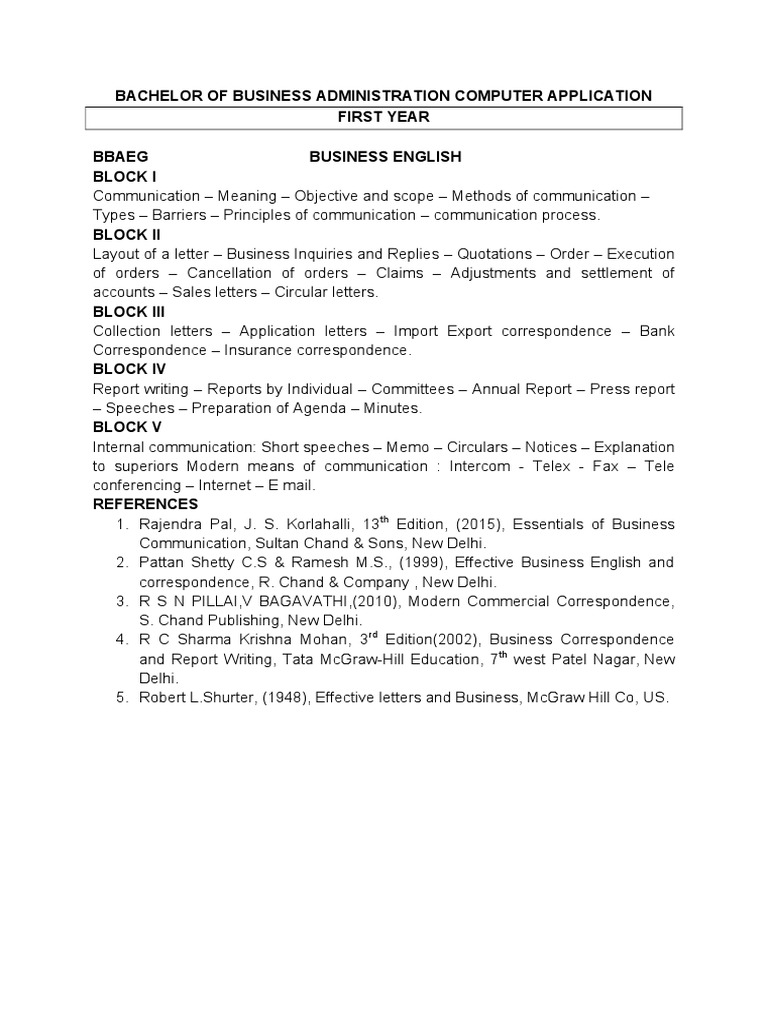 BACHELOR OF BUSINESS ADMINISTRATION COMPUTER APPLICATION

FIRST YEAR

BBAEG BUSINESS ENGLISH

BLOCK I

Communication – Meaning – Objective and scope – Methods of communication – Types – Barriers – Principles of communication – communication process.

BLOCK II

Layout of a letter – Business Inquiries and Replies – Quotations – Order – Execution of orders – Cancellation of orders – Claims – Adjustments and settlement of accounts – Sales letters – Circular letters.

BLOCK III

Collection letters – Application letters – Import Export correspondence – Bank Correspondence – Insurance correspondence.

BLOCK IV

Report writing – Reports by Individual – Committees – Annual Report – Press report – Speeches – Preparation of Agenda – Minutes.

BLOCK V

Internal communication: Short speeches – Memo – Circulars – Notices – Explanation to superiors Modern means of communication : Intercom - Telex - Fax – Tele conferencing – Internet – E mail.

REFERENCES

1. Rajendra Pal, J. S. Korlahalli, 13$^{th}$ Edition, (2015), Essentials of Business Communication, Sultan Chand & Sons, New Delhi.
2. Pattan Shetty C.S & Ramesh M.S., (1999), Effective Business English and correspondence, R. Chand & Company , New Delhi.
3. R S N PILLAI,V BAGAVATHI,(2010), Modern Commercial Correspondence, S. Chand Publishing, New Delhi.
4. R C Sharma Krishna Mohan, 3$^{rd}$ Edition(2002), Business Correspondence and Report Writing, Tata McGraw-Hill Education, 7$^{th}$ west Patel Nagar, New Delhi.
5. Robert L.Shurter, (1948), Effective letters and Business, McGraw Hill Co, US.